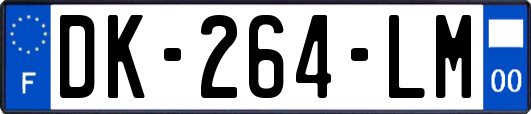 F
DK-264-LM
00